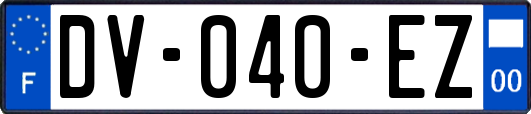 F
DV-040-EZ
00